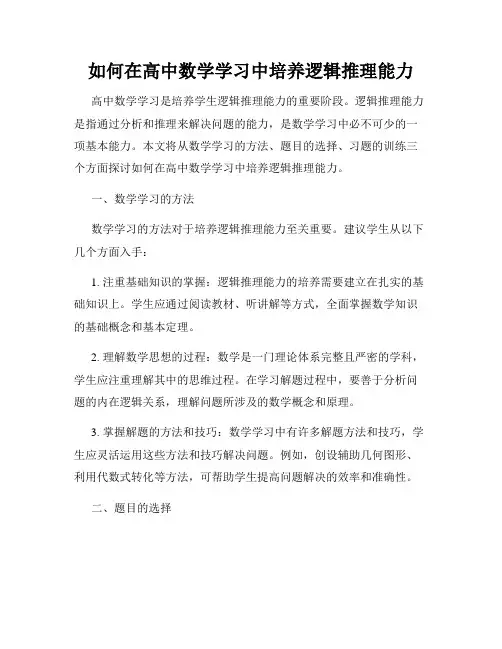 如何在高中数学学习中培养逻辑推理能力

高中数学学习是培养学生逻辑推理能力的重要阶段。逻辑推理能力是指通过分析和推理来解决问题的能力，是数学学习中必不可少的一项基本能力。本文将从数学学习的方法、题目的选择、习题的训练三个方面探讨如何在高中数学学习中培养逻辑推理能力。

一、数学学习的方法

数学学习的方法对于培养逻辑推理能力至关重要。建议学生从以下几个方面入手：

1. 注重基础知识的掌握：逻辑推理能力的培养需要建立在扎实的基础知识上。学生应通过阅读教材、听讲解等方式，全面掌握数学知识的基础概念和基本定理。

2. 理解数学思想的过程：数学是一门理论体系完整且严密的学科，学生应注重理解其中的思维过程。在学习解题过程中，要善于分析问题的内在逻辑关系，理解问题所涉及的数学概念和原理。

3. 掌握解题的方法和技巧：数学学习中有许多解题方法和技巧，学生应灵活运用这些方法和技巧解决问题。例如，创设辅助几何图形、利用代数式转化等方法，可帮助学生提高问题解决的效率和准确性。

二、题目的选择